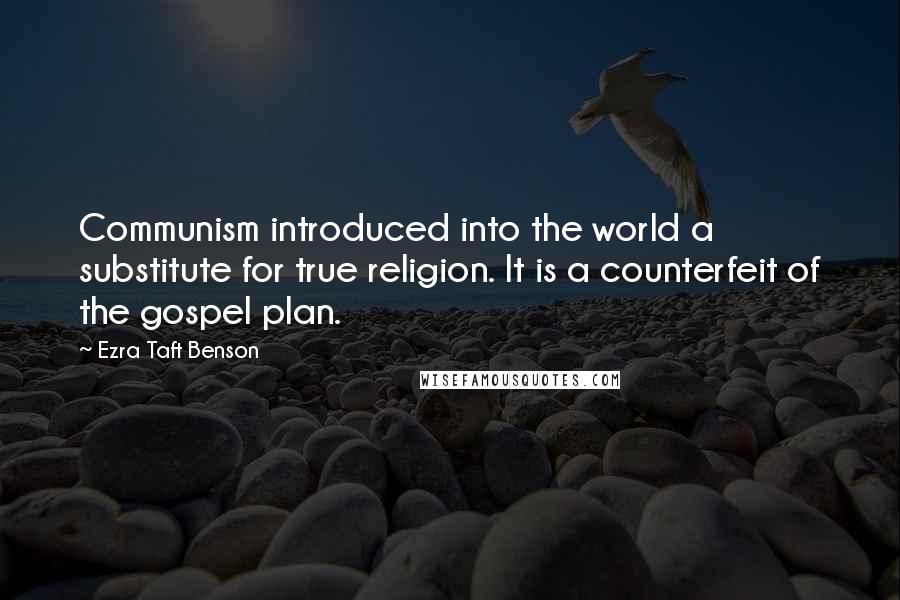 Communism introduced into the world a substitute for true religion. It is a counterfeit of the gospel plan.

~ Ezra Taft Benson

WISEFAMOUSQUOTES.COM